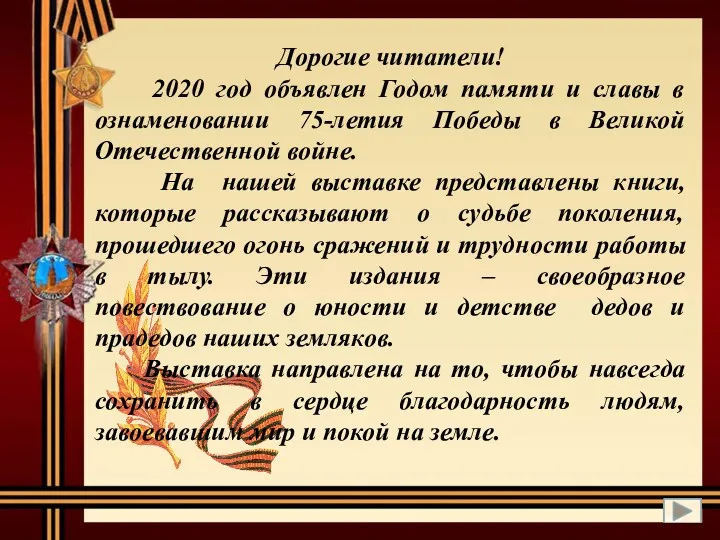 Дорогие читатели!

2020 год объявлен Годом памяти и славы в ознаменовании 75-летия Победы в Великой Отечественной войне.

На нашей выставке представлены книги, которые рассказывают о судьбе поколения, прошедшего огонь сражений и трудности работы в тылу. Эти издания – своеобразное повествование о юности и детстве дедов и прадедов наших земляков.

Выставка направлена на то, чтобы навсегда сохранить в сердце благодарность людям, завоевавшим мир и покой на земле.